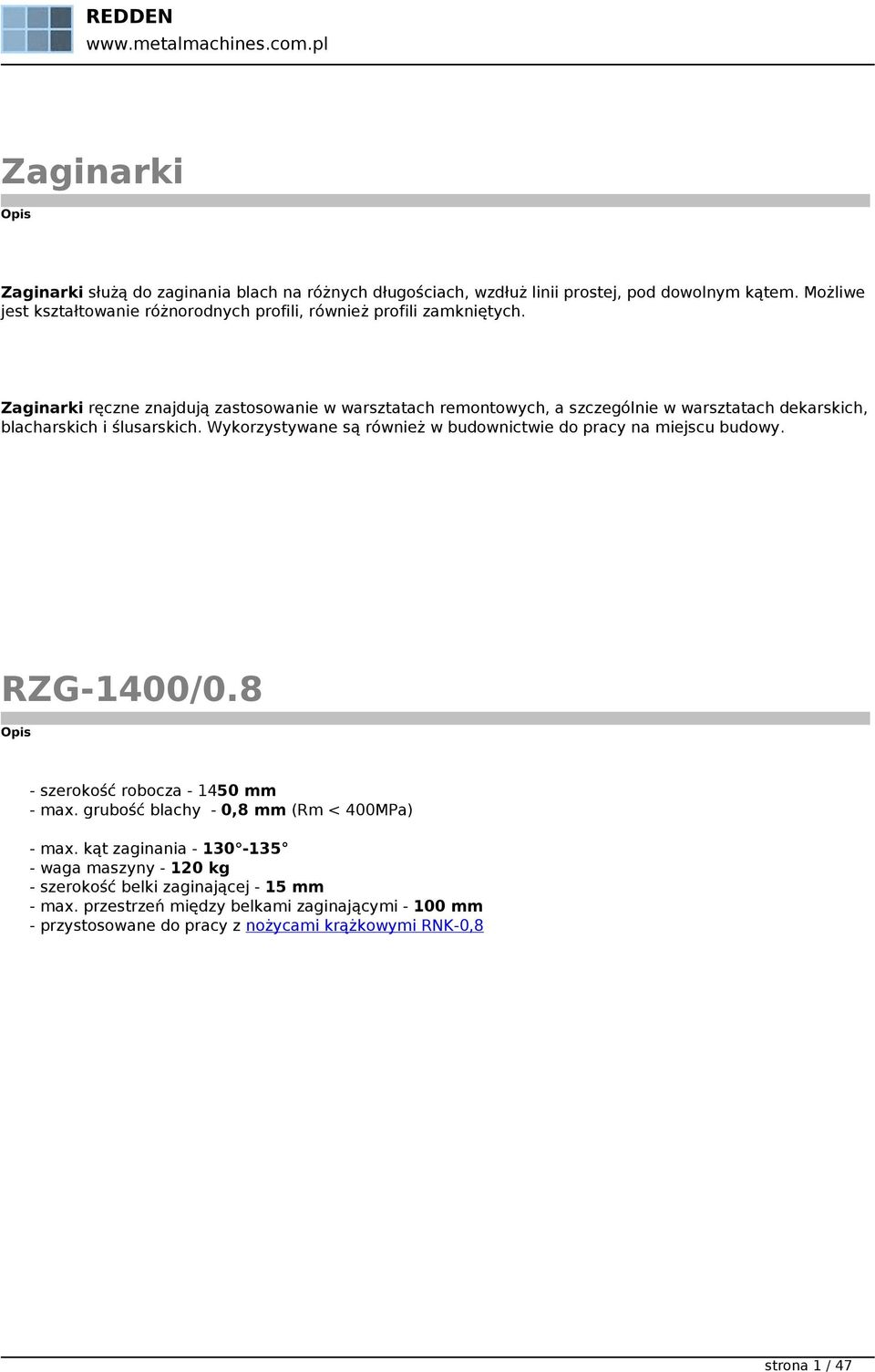 REDDEN
www.metalmachines.com.pl

Zaginarki

Opis

Zaginarki służą do zaginania blach na różnych długościach, wzdłuż linii prostej, pod dowolnym kątem. Możliwe jest kształtowanie różnorodnych profili, również profili zamkniętych.

Zaginarki ręczne znajdują zastosowanie w warsztatach remontowych, a szczególnie w warsztatach dekarskich, blacharskich i ślusarskich. Wykorzystywane są również w budownictwie do pracy na miejscu budowy.

RZG-1400/0.8

Opis

- szerokość robocza - 1450 mm
- max. grubość blachy - 0,8 mm (Rm < 400MPa)

- max. kąt zaginania - 130°-135°
- waga maszyny - 120 kg
- szerokość belki zaginającej - 15 mm
- max. przestrzeń między belkami zaginającymi - 100 mm
- przystosowane do pracy z nożycami krążkowymi RNK-0,8

strona 1 / 47